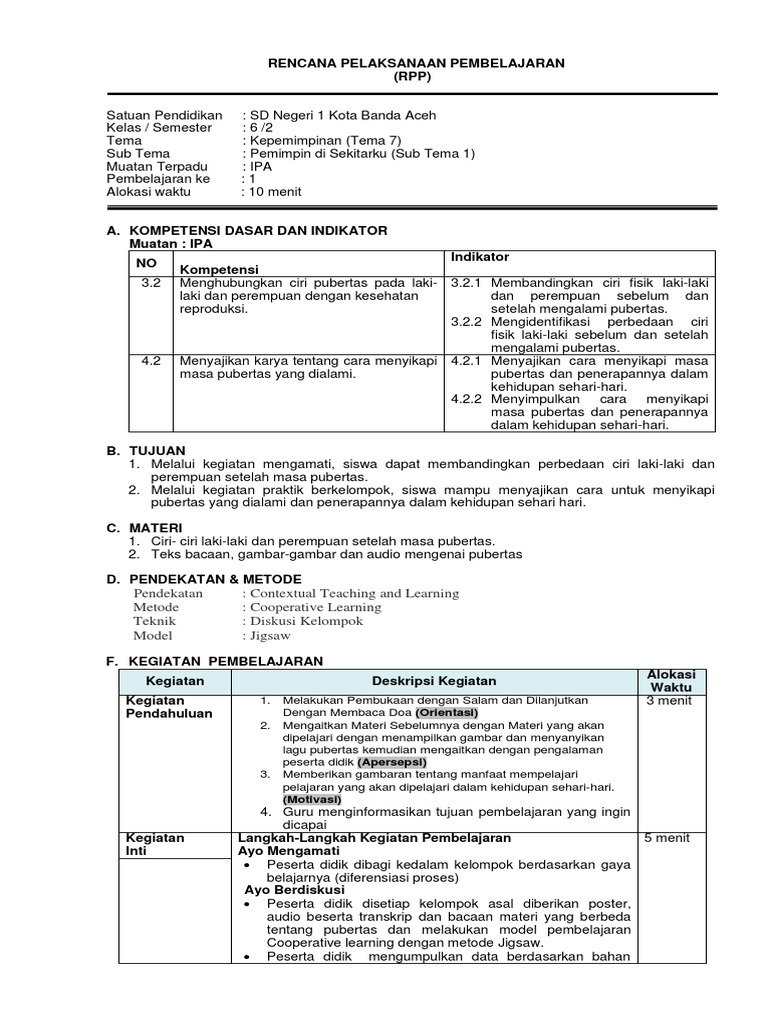 RENCANA PELAKSANAAN PEMBELAJARAN
(RPP)

Satuan Pendidikan : SD Negeri 1 Kota Banda Aceh
Kelas / Semester : 6 /2
Tema : Kepemimpinan (Tema 7)
Sub Tema : Pemimpin di Sekitarku (Sub Tema 1)
Muatan Terpadu : IPA
Pembelajaran ke : 1
Alokasi waktu : 10 menit

A. KOMPETENSI DASAR DAN INDIKATOR
Muatan : IPA

| NO | Kompetensi | Indikator |
|---|---|---|
| 3.2 | Menghubungkan ciri pubertas pada laki-laki dan perempuan dengan kesehatan reproduksi. | 3.2.1 Membandingkan ciri fisik laki-laki dan perempuan sebelum dan setelah mengalami pubertas. 3.2.2 Mengidentifikasi perbedaan ciri fisik laki-laki sebelum dan setelah mengalami pubertas. |
| 4.2 | Menyajikan karya tentang cara menyikapi masa pubertas yang dialami. | 4.2.1 Menyajikan cara menyikapi masa pubertas dan penerapannya dalam kehidupan sehari-hari. 4.2.2 Menyimpulkan cara menyikapi masa pubertas dan penerapannya dalam kehidupan sehari-hari. |

B. TUJUAN
1. Melalui kegiatan mengamati, siswa dapat membandingkan perbedaan ciri laki-laki dan perempuan setelah masa pubertas.
2. Melalui kegiatan praktik berkelompok, siswa mampu menyajikan cara untuk menyikapi pubertas yang dialami dan penerapannya dalam kehidupan sehari hari.

C. MATERI
1. Ciri- ciri laki-laki dan perempuan setelah masa pubertas.
2. Teks bacaan, gambar-gambar dan audio mengenai pubertas

D. PENDEKATAN & METODE
Pendekatan : Contextual Teaching and Learning
Metode : Cooperative Learning
Teknik : Diskusi Kelompok
Model : Jigsaw

F. KEGIATAN PEMBELAJARAN

| Kegiatan | Deskripsi Kegiatan | Alokasi Waktu |
|---|---|---|
| Kegiatan Pendahuluan | 1. Melakukan Pembukaan dengan Salam dan Dilanjutkan Dengan Membaca Doa (Orientasi) 2. Mengaitkan Materi Sebelumnya dengan Materi yang akan dipelajari dengan menampilkan gambar dan menyanyikan lagu pubertas kemudian mengaitkan dengan pengalaman peserta didik (Apersepsi) 3. Memberikan gambaran tentang manfaat mempelajari pelajaran yang akan dipelajari dalam kehidupan sehari-hari. (Motivasi) 4. Guru menginformasikan tujuan pembelajaran yang ingin dicapai | 3 menit |
| Kegiatan Inti | Langkah-Langkah Kegiatan Pembelajaran Ayo Mengamati • Peserta didik dibagi kedalam kelompok berdasarkan gaya belajarnya (diferensiasi proses) Ayo Berdiskusi • Peserta didik disetiap kelompok asal diberikan poster, audio beserta transkrip dan bacaan materi yang berbeda tentang pubertas dan melakukan model pembelajaran Cooperative learning dengan metode Jigsaw. • Peserta didik mengumpulkan data berdasarkan bahan | 5 menit |